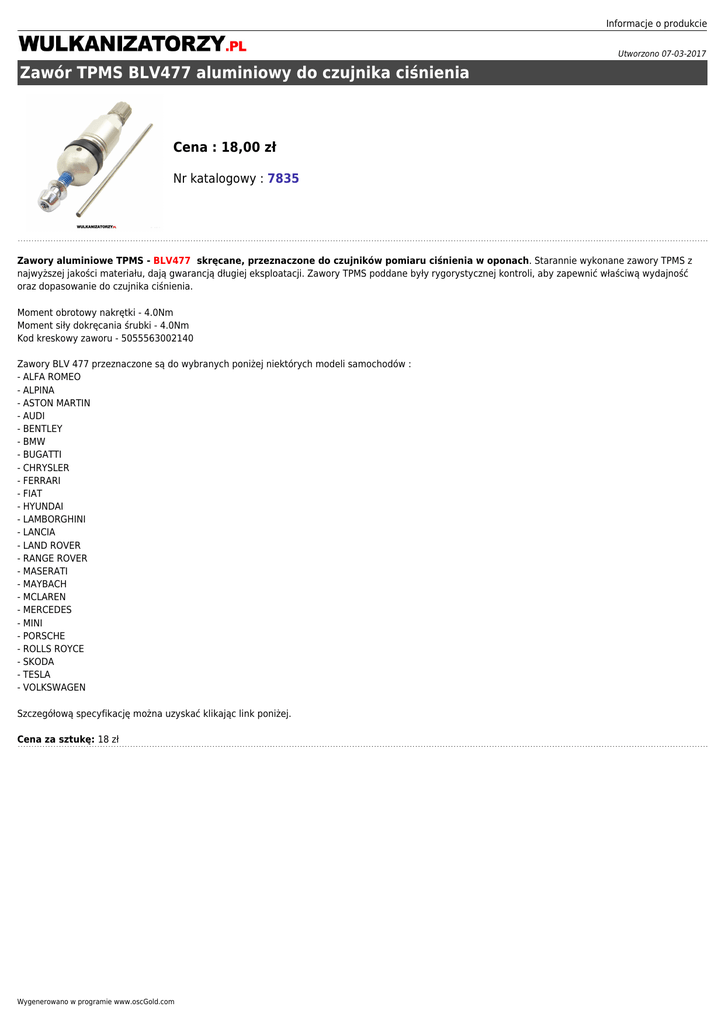 Informacje o produkcie

WULKANIZATORZY.PL

Utworzono 07-03-2017

Zawór TPMS BLV477 aluminiowy do czujnika ciśnienia

WULKANIZATORZY.PL

Cena : 18,00 zł

Nr katalogowy : 7835

Zawory aluminiowe TPMS - BLV477 skręcane, przeznaczone do czujników pomiaru ciśnienia w oponach. Starannie wykonane zawory TPMS z najwyższej jakości materiału, dają gwarancją długiej eksploatacji. Zawory TPMS poddane były rygorystycznej kontroli, aby zapewnić właściwą wydajność oraz dopasowanie do czujnika ciśnienia.

Moment obrotowy nakrętki - 4.0Nm
Moment siły dokręcania śrubki - 4.0Nm
Kod kreskowy zaworu - 5055563002140

Zawory BLV 477 przeznaczone są do wybranych poniżej niektórych modeli samochodów :
- ALFA ROMEO
- ALPINA
- ASTON MARTIN
- AUDI
- BENTLEY
- BMW
- BUGATTI
- CHRYSLER
- FERRARI
- FIAT
- HYUNDAI
- LAMBORGHINI
- LANCIA
- LAND ROVER
- RANGE ROVER
- MASERATI
- MAYBACH
- MCLAREN
- MERCEDES
- MINI
- PORSCHE
- ROLLS ROYCE
- SKODA
- TESLA
- VOLKSWAGEN

Szczegółową specyfikację można uzyskać klikając link poniżej.

Cena za sztukę: 18 zł

Wygenerowano w programie www.oscGold.com